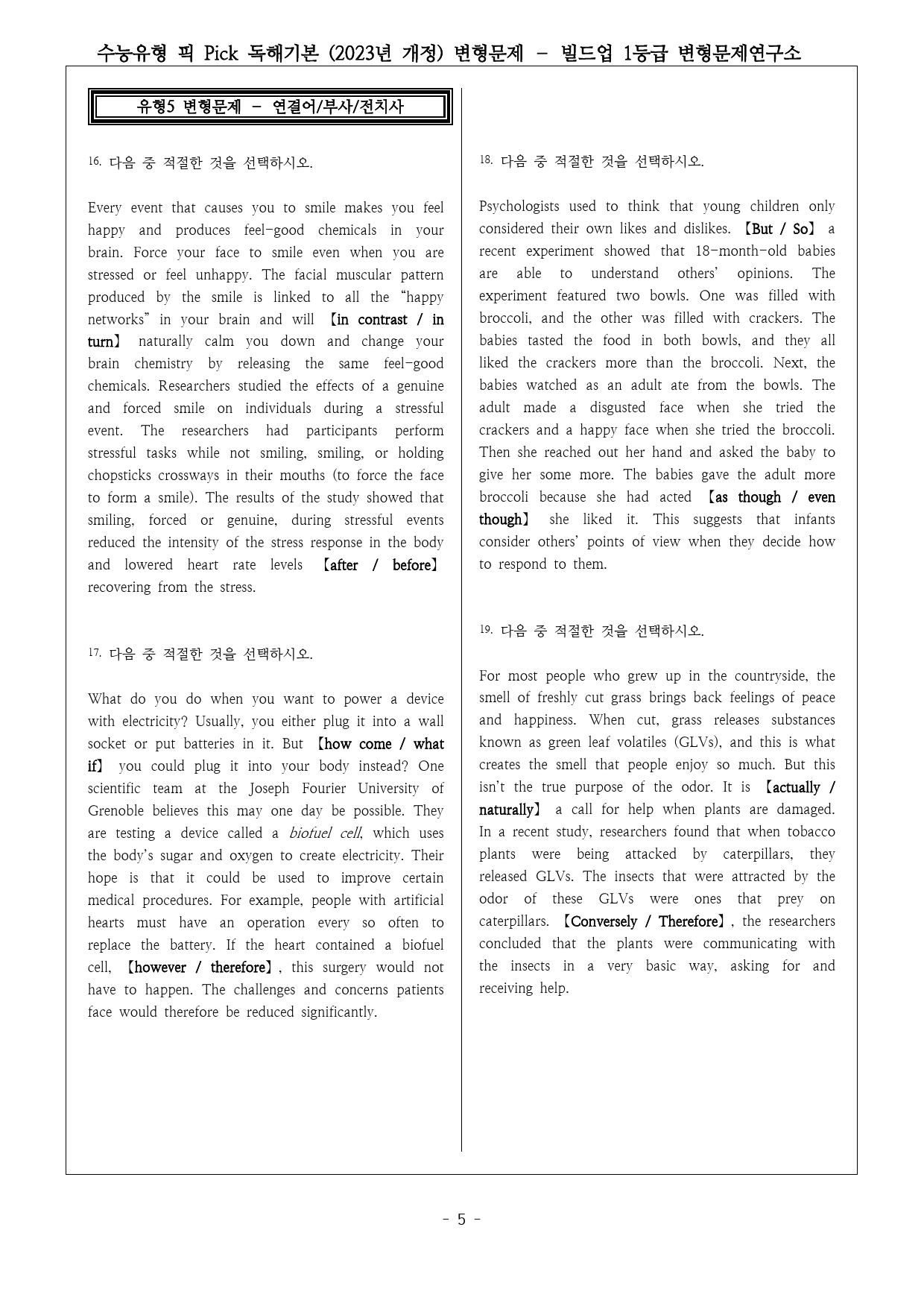 수능유형 픽 Pick 독해기본 (2023년 개정) 변형문제 - 빌드업 1등급 변형문제연구소

유형5 변형문제 - 연결어/부사/전치사

16. 다음 중 적절한 것을 선택하시오.

Every event that causes you to smile makes you feel happy and produces feel-good chemicals in your brain. Force your face to smile even when you are stressed or feel unhappy. The facial muscular pattern produced by the smile is linked to all the "happy networks" in your brain and will 【in contrast / in turn】 naturally calm you down and change your brain chemistry by releasing the same feel-good chemicals. Researchers studied the effects of a genuine and forced smile on individuals during a stressful event. The researchers had participants perform stressful tasks while not smiling, smiling, or holding chopsticks crossways in their mouths (to force the face to form a smile). The results of the study showed that smiling, forced or genuine, during stressful events reduced the intensity of the stress response in the body and lowered heart rate levels 【after / before】 recovering from the stress.

17. 다음 중 적절한 것을 선택하시오.

What do you do when you want to power a device with electricity? Usually, you either plug it into a wall socket or put batteries in it. But 【how come / what if】 you could plug it into your body instead? One scientific team at the Joseph Fourier University of Grenoble believes this may one day be possible. They are testing a device called a biofuel cell, which uses the body's sugar and oxygen to create electricity. Their hope is that it could be used to improve certain medical procedures. For example, people with artificial hearts must have an operation every so often to replace the battery. If the heart contained a biofuel cell, 【however / therefore】, this surgery would not have to happen. The challenges and concerns patients face would therefore be reduced significantly.

18. 다음 중 적절한 것을 선택하시오.

Psychologists used to think that young children only considered their own likes and dislikes. 【But / So】 a recent experiment showed that 18-month-old babies are able to understand others' opinions. The experiment featured two bowls. One was filled with broccoli, and the other was filled with crackers. The babies tasted the food in both bowls, and they all liked the crackers more than the broccoli. Next, the babies watched as an adult ate from the bowls. The adult made a disgusted face when she tried the crackers and a happy face when she tried the broccoli. Then she reached out her hand and asked the baby to give her some more. The babies gave the adult more broccoli because she had acted 【as though / even though】 she liked it. This suggests that infants consider others' points of view when they decide how to respond to them.

19. 다음 중 적절한 것을 선택하시오.

For most people who grew up in the countryside, the smell of freshly cut grass brings back feelings of peace and happiness. When cut, grass releases substances known as green leaf volatiles (GLVs), and this is what creates the smell that people enjoy so much. But this isn't the true purpose of the odor. It is 【actually / naturally】 a call for help when plants are damaged. In a recent study, researchers found that when tobacco plants were being attacked by caterpillars, they released GLVs. The insects that were attracted by the odor of these GLVs were ones that prey on caterpillars. 【Conversely / Therefore】, the researchers concluded that the plants were communicating with the insects in a very basic way, asking for and receiving help.

- 5 -